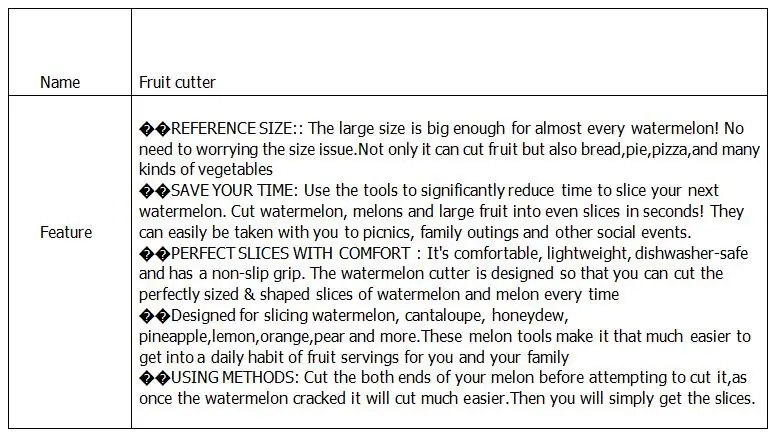 | Name | Fruit cutter |
|---|---|
| Feature | ��REFERENCE SIZE:: The large size is big enough for almost every watermelon! No need to worrying the size issue.Not only it can cut fruit but also bread,pie,pizza,and many kinds of vegetables ��SAVE YOUR TIME: Use the tools to significantly reduce time to slice your next watermelon. Cut watermelon, melons and large fruit into even slices in seconds! They can easily be taken with you to picnics, family outings and other social events. ��PERFECT SLICES WITH COMFORT : It's comfortable, lightweight, dishwasher-safe and has a non-slip grip. The watermelon cutter is designed so that you can cut the perfectly sized & shaped slices of watermelon and melon every time ��Designed for slicing watermelon, cantaloupe, honeydew, pineapple,lemon,orange,pear and more.These melon tools make it that much easier to get into a daily habit of fruit servings for you and your family ��USING METHODS: Cut the both ends of your melon before attempting to cut it,as once the watermelon cracked it will cut much easier.Then you will simply get the slices. |